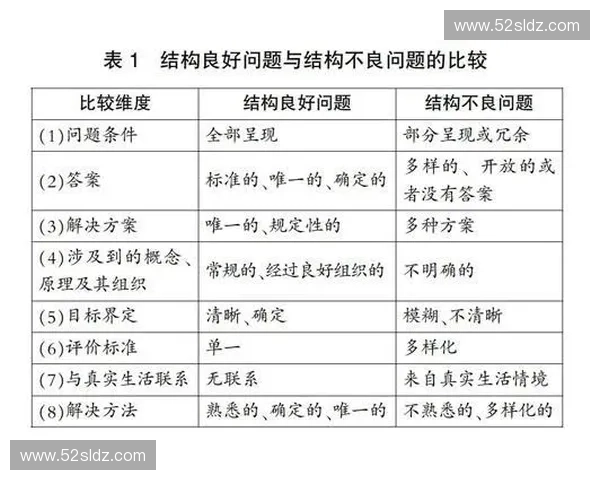 www.52sldz.com

表 1　结构良好问题与结构不良问题的比较

| 比较维度 | 结构良好问题 | 结构不良问题 |
|---|---|---|
| (1)问题条件 | 全部呈现 | 部分呈现或冗余 |
| (2)答案 | 标准的、唯一的、确定的 | 多样的、开放的或者没有答案 |
| (3)解决方案 | 唯一的、规定性的 | 多种方案 |
| (4)涉及到的概念、原理及其组织 | 常规的、经过良好组织的 | 不明确的 |
| (5)目标界定 | 清晰、确定 | 模糊、不清晰 |
| (6)评价标准 | 单一 | 多样化 |
| (7)与真实生活联系 | 无联系 | 来自真实生活情境 |
| (8)解决方法 | 熟悉的、确定的、唯一的 | 不熟悉的、多样化的 |

www.52sldz.com